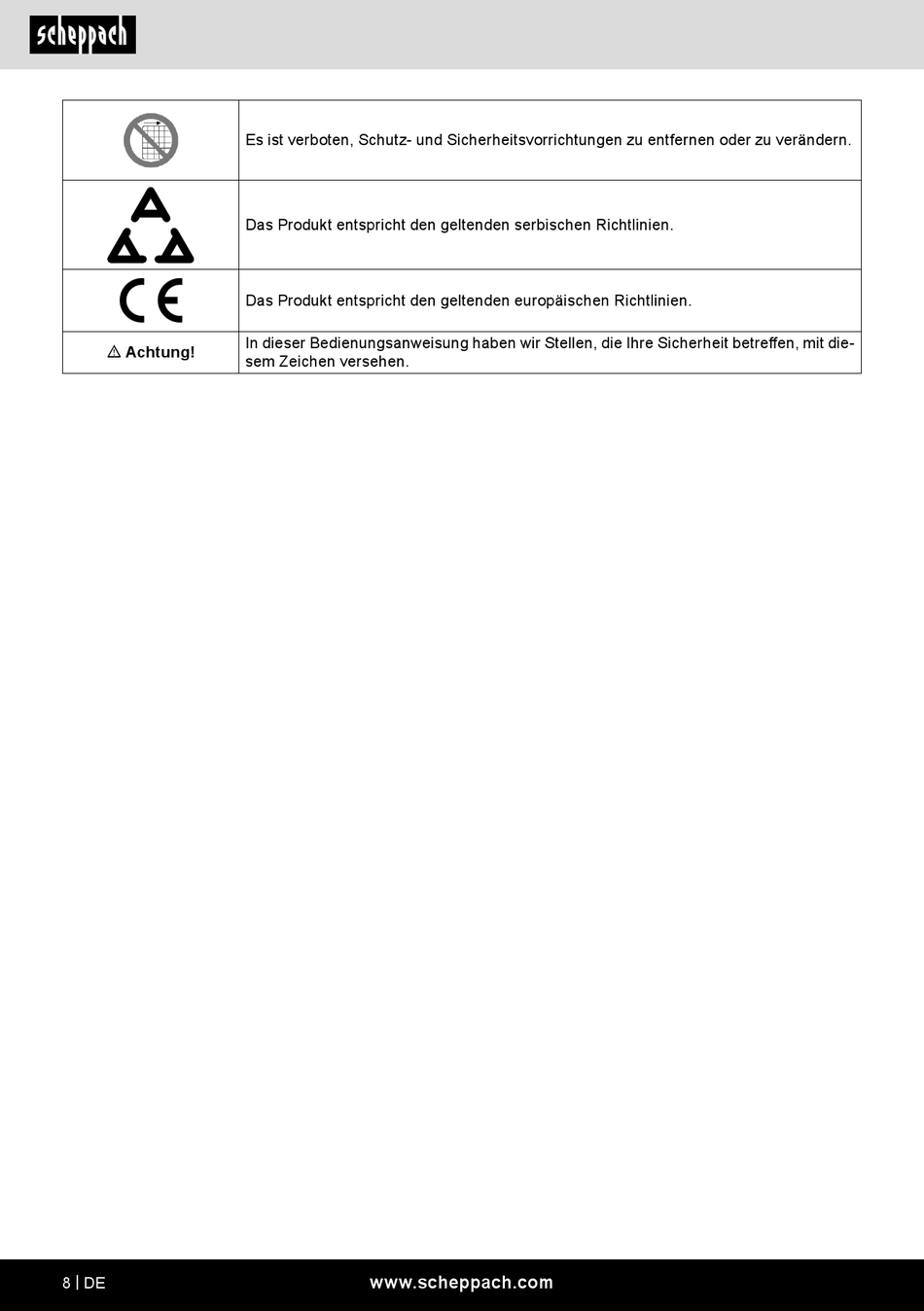 scheppach

| | |
|---|---|
| | Es ist verboten, Schutz- und Sicherheitsvorrichtungen zu entfernen oder zu verändern. |
| | Das Produkt entspricht den geltenden serbischen Richtlinien. |
| CE | Das Produkt entspricht den geltenden europäischen Richtlinien. |
| ⚠ Achtung! | In dieser Bedienungsanweisung haben wir Stellen, die Ihre Sicherheit betreffen, mit diesem Zeichen versehen. |

8 | DE www.scheppach.com